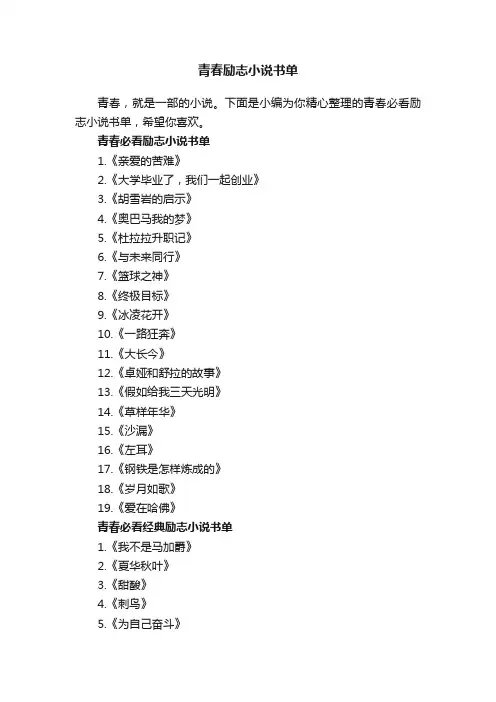 青春励志小说书单

青春，就是一部的小说。下面是小编为你精心整理的青春必看励志小说书单，希望你喜欢。

青春必看励志小说书单

1.《亲爱的苦难》

2.《大学毕业了，我们一起创业》

3.《胡雪岩的启示》

4.《奥巴马我的梦》

5.《杜拉拉升职记》

6.《与未来同行》

7.《篮球之神》

8.《终极目标》

9.《冰凌花开》

10.《一路狂奔》

11.《大长今》

12.《卓娅和舒拉的故事》

13.《假如给我三天光明》

14.《草样年华》

15.《沙漏》

16.《左耳》

17.《钢铁是怎样炼成的》

18.《岁月如歌》

19.《爱在哈佛》

青春必看经典励志小说书单

1.《我不是马加爵》

2.《夏华秋叶》

3.《甜酸》

4.《刺鸟》

5.《为自己奋斗》